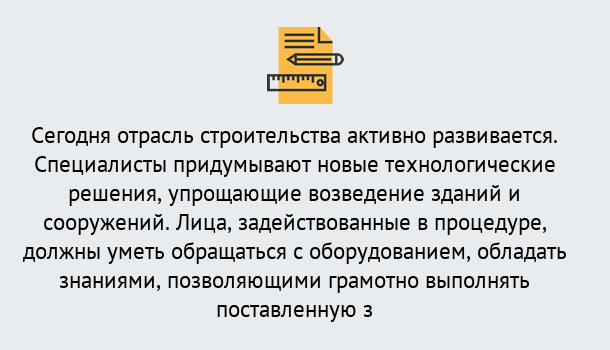 Сегодня отрасль строительства активно развивается. Специалисты придумывают новые технологические решения, упрощающие возведение зданий и сооружений. Лица, задействованные в процедуре, должны уметь обращаться с оборудованием, обладать знаниями, позволяющими грамотно выполнять поставленную з